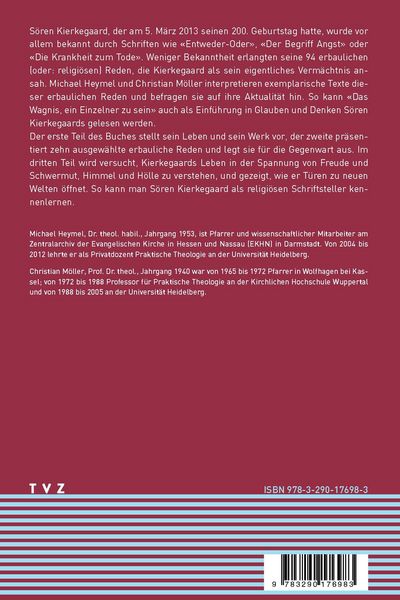 Sören Kierkegaard, der am 5. März 2013 seinen 200. Geburtstag hatte, wurde vor allem bekannt durch Schriften wie «Entweder-Oder», «Der Begriff Angst» oder «Die Krankheit zum Tode». Weniger Bekanntheit erlangten seine 94 erbaulichen (oder: religiösen) Reden, die Kierkegaard als sein eigentliches Vermächtnis ansah. Michael Heymel und Christian Möller interpretieren exemplarische Texte dieser erbaulichen Reden und befragen sie auf ihre Aktualität hin. So kann «Das Wagnis, ein Einzelner zu sein» auch als Einführung in Glauben und Denken Sören Kierkegaards gelesen werden.

Der erste Teil des Buches stellt sein Leben und sein Werk vor, der zweite präsentiert zehn ausgewählte erbauliche Reden und legt sie für die Gegenwart aus. Im dritten Teil wird versucht, Kierkegaards Leben in der Spannung von Freude und Schwermut, Himmel und Hölle zu verstehen, und gezeigt, wie er Türen zu neuen Welten öffnet. So kann man Sören Kierkegaard als religiösen Schriftsteller kennenlernen.

Michael Heymel, Dr. theol. habil., Jahrgang 1953, ist Pfarrer und wissenschaftlicher Mitarbeiter am Zentralarchiv der Evangelischen Kirche in Hessen und Nassau (EKHN) in Darmstadt. Von 2004 bis 2012 lehrte er als Privatdozent Praktische Theologie an der Universität Heidelberg.

Christian Möller, Prof. Dr. theol., Jahrgang 1940 war von 1965 bis 1972 Pfarrer in Wolfhagen bei Kassel; von 1972 bis 1988 Professor für Praktische Theologie an der Kirchlichen Hochschule Wuppertal und von 1988 bis 2005 an der Universität Heidelberg.

TVZ

ISBN 978-3-290-17698-3

9 783290 176983